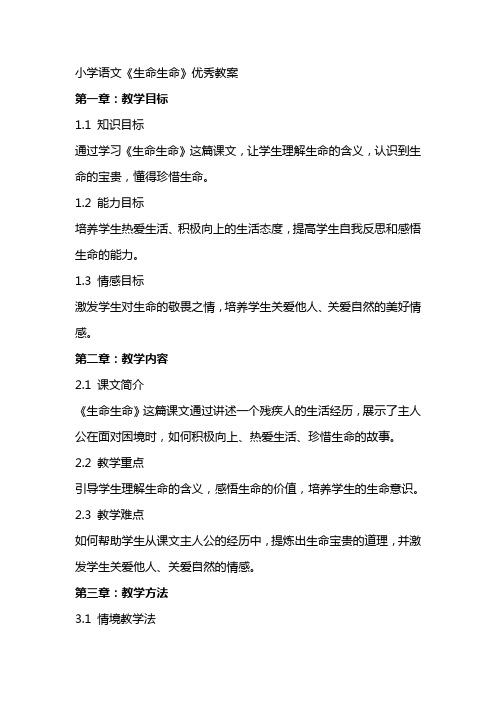 小学语文《生命生命》优秀教案

第一章：教学目标

1.1 知识目标

通过学习《生命生命》这篇课文，让学生理解生命的含义，认识到生命的宝贵，懂得珍惜生命。

1.2 能力目标

培养学生热爱生活、积极向上的生活态度，提高学生自我反思和感悟生命的能力。

1.3 情感目标

激发学生对生命的敬畏之情，培养学生关爱他人、关爱自然的美好情感。

第二章：教学内容

2.1 课文简介

《生命生命》这篇课文通过讲述一个残疾人的生活经历，展示了主人公在面对困境时，如何积极向上、热爱生活、珍惜生命的故事。

2.2 教学重点

引导学生理解生命的含义，感悟生命的价值，培养学生的生命意识。

2.3 教学难点

如何帮助学生从课文主人公的经历中，提炼出生命宝贵的道理，并激发学生关爱他人、关爱自然的情感。

第三章：教学方法

3.1 情境教学法